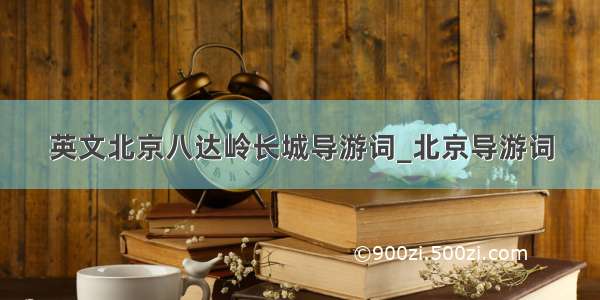 英文北京八达岭长城导游词_北京导游词

©900zi.500zi.com